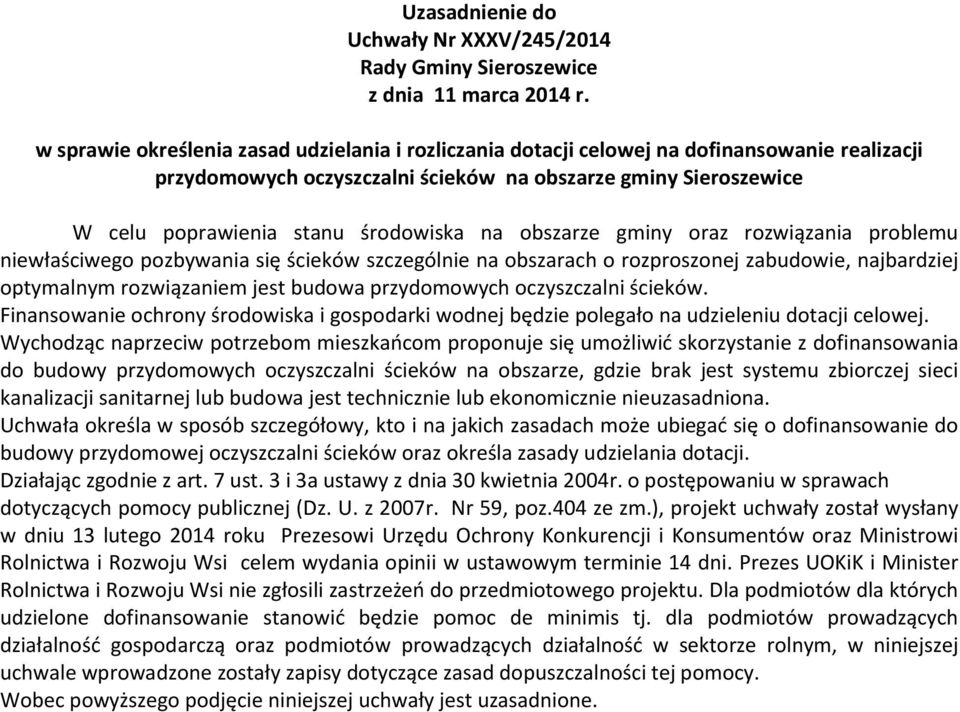 Uzasadnienie do
Uchwały Nr XXXV/245/2014
Rady Gminy Sieroszewice
z dnia 11 marca 2014 r.

w sprawie określenia zasad udzielania i rozliczania dotacji celowej na dofinansowanie realizacji przydomowych oczyszczalni ścieków na obszarze gminy Sieroszewice

W celu poprawienia stanu środowiska na obszarze gminy oraz rozwiązania problemu niewłaściwego pozbywania się ścieków szczególnie na obszarach o rozproszonej zabudowie, najbardziej optymalnym rozwiązaniem jest budowa przydomowych oczyszczalni ścieków.
Finansowanie ochrony środowiska i gospodarki wodnej będzie polegało na udzieleniu dotacji celowej.
Wychodząc naprzeciw potrzebom mieszkańcom proponuje się umożliwić skorzystanie z dofinansowania do budowy przydomowych oczyszczalni ścieków na obszarze, gdzie brak jest systemu zbiorczej sieci kanalizacji sanitarnej lub budowa jest technicznie lub ekonomicznie nieuzasadniona.
Uchwała określa w sposób szczegółowy, kto i na jakich zasadach może ubiegać się o dofinansowanie do budowy przydomowej oczyszczalni ścieków oraz określa zasady udzielania dotacji.
Działając zgodnie z art. 7 ust. 3 i 3a ustawy z dnia 30 kwietnia 2004r. o postępowaniu w sprawach dotyczących pomocy publicznej (Dz. U. z 2007r. Nr 59, poz.404 ze zm.), projekt uchwały został wysłany w dniu 13 lutego 2014 roku Prezesowi Urzędu Ochrony Konkurencji i Konsumentów oraz Ministrowi Rolnictwa i Rozwoju Wsi celem wydania opinii w ustawowym terminie 14 dni. Prezes UOKiK i Minister Rolnictwa i Rozwoju Wsi nie zgłosili zastrzeżeń do przedmiotowego projektu. Dla podmiotów dla których udzielone dofinansowanie stanowić będzie pomoc de minimis tj. dla podmiotów prowadzących działalność gospodarczą oraz podmiotów prowadzących działalność w sektorze rolnym, w niniejszej uchwale wprowadzone zostały zapisy dotyczące zasad dopuszczalności tej pomocy.
Wobec powyższego podjęcie niniejszej uchwały jest uzasadnione.